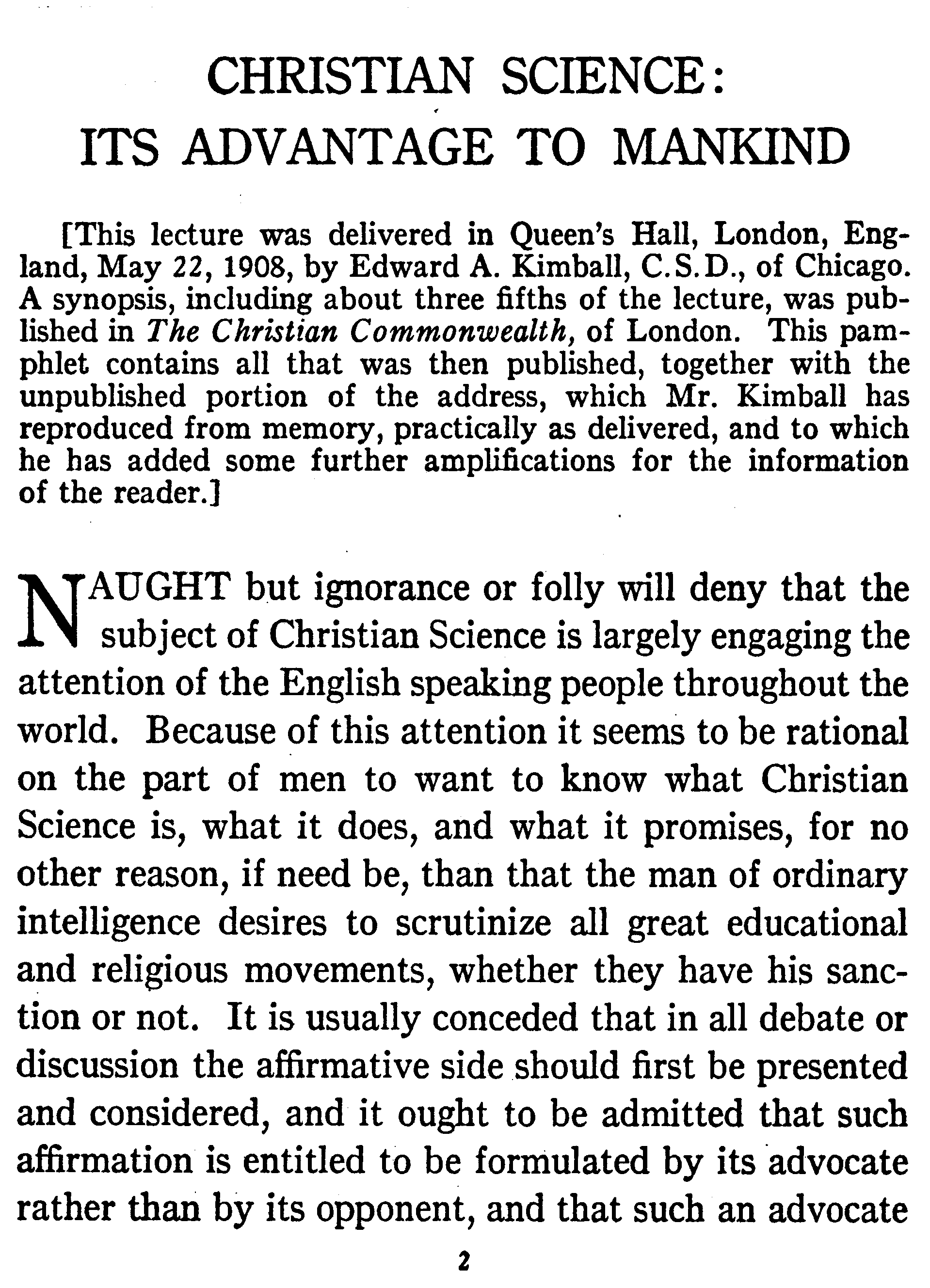 CHRISTIAN SCIENCE:
ITS ADVANTAGE TO MANKIND

[This lecture was delivered in Queen's Hall, London, England, May 22, 1908, by Edward A. Kimball, C.S.D., of Chicago. A synopsis, including about three fifths of the lecture, was published in The Christian Commonwealth, of London. This pamphlet contains all that was then published, together with the unpublished portion of the address, which Mr. Kimball has reproduced from memory, practically as delivered, and to which he has added some further amplifications for the information of the reader.]

NAUGHT but ignorance or folly will deny that the subject of Christian Science is largely engaging the attention of the English speaking people throughout the world. Because of this attention it seems to be rational on the part of men to want to know what Christian Science is, what it does, and what it promises, for no other reason, if need be, than that the man of ordinary intelligence desires to scrutinize all great educational and religious movements, whether they have his sanction or not. It is usually conceded that in all debate or discussion the affirmative side should first be presented and considered, and it ought to be admitted that such affirmation is entitled to be formulated by its advocate rather than by its opponent, and that such an advocate

2